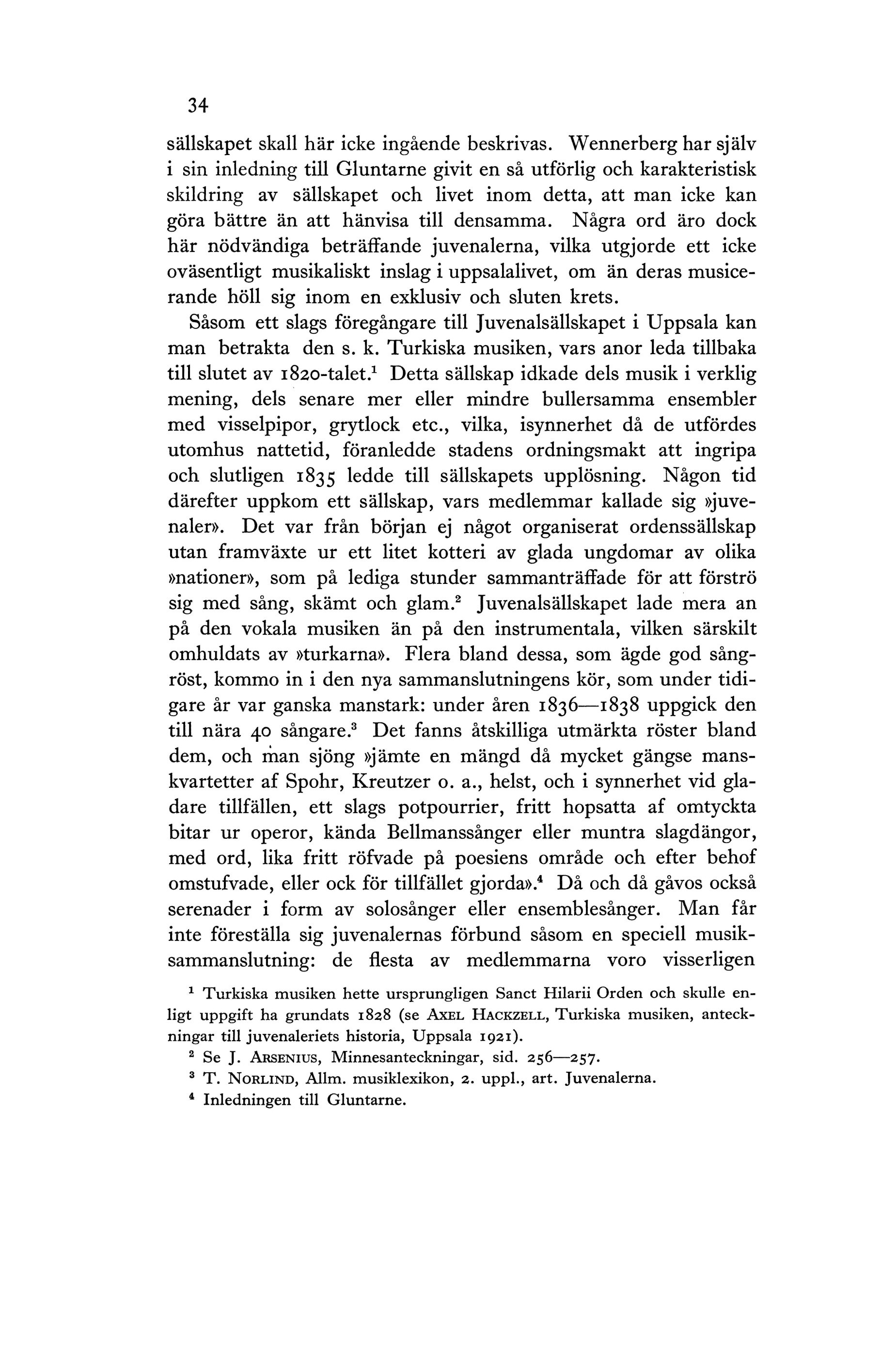 34

sällskapet skall här icke ingående beskrivas. Wennerberg har själv i sin inledning till Gluntarne givit en så utförlig och karakteristisk skildring av sällskapet och livet inom detta, att man icke kan göra bättre än att hänvisa till densamma. Några ord äro dock här nödvändiga beträffande juvenalerna, vilka utgjorde ett icke oväsentligt musikaliskt inslag i uppsalalivet, om än deras musicerande höll sig inom en exklusiv och sluten krets.

Såsom ett slags föregångare till Juvenalsällskapet i Uppsala kan man betrakta den s. k. Turkiska musiken, vars anor leda tillbaka till slutet av 1820-talet.$^1$ Detta sällskap idkade dels musik i verklig mening, dels senare mer eller mindre bullersamma ensembler med visselpipor, grytlock etc., vilka, isynnerhet då de utfördes utomhus nattetid, föranledde stadens ordningsmakt att ingripa och slutligen 1835 ledde till sällskapets upplösning. Någon tid därefter uppkom ett sällskap, vars medlemmar kallade sig »juvenaler». Det var från början ej något organiserat ordenssällskap utan framväxte ur ett litet kotteri av glada ungdomar av olika »nationer», som på lediga stunder sammanträffade för att förströ sig med sång, skämt och glam.$^2$ Juvenalsällskapet lade mera an på den vokala musiken än på den instrumentala, vilken särskilt omhuldats av »turkarna». Flera bland dessa, som ägde god sångröst, kommo in i den nya sammanslutningens kör, som under tidigare år var ganska manstark: under åren 1836—1838 uppgick den till nära 40 sångare.$^3$ Det fanns åtskilliga utmärkta röster bland dem, och man sjöng »jämte en mängd då mycket gängse manskvartetter af Spohr, Kreutzer o. a., helst, och i synnerhet vid gladare tillfällen, ett slags potpourrier, fritt hopsatta af omtyckta bitar ur operor, kända Bellmanssånger eller muntra slagdängor, med ord, lika fritt röfvade på poesiens område och efter behof omstufvade, eller ock för tillfället gjorda».$^4$ Då och då gåvos också serenader i form av solosånger eller ensemblesånger. Man får inte föreställa sig juvenalernas förbund såsom en speciell musiksammanslutning: de flesta av medlemmarna voro visserligen

$^1$ Turkiska musiken hette ursprungligen Sanct Hilarii Orden och skulle enligt uppgift ha grundats 1828 (se AXEL HACKZELL, Turkiska musiken, anteckningar till juvenaleriets historia, Uppsala 1921).

$^2$ Se J. ARSENIUS, Minnesanteckningar, sid. 256—257.

$^3$ T. NORLIND, Allm. musiklexikon, 2. uppl., art. Juvenalerna.

$^4$ Inledningen till Gluntarne.